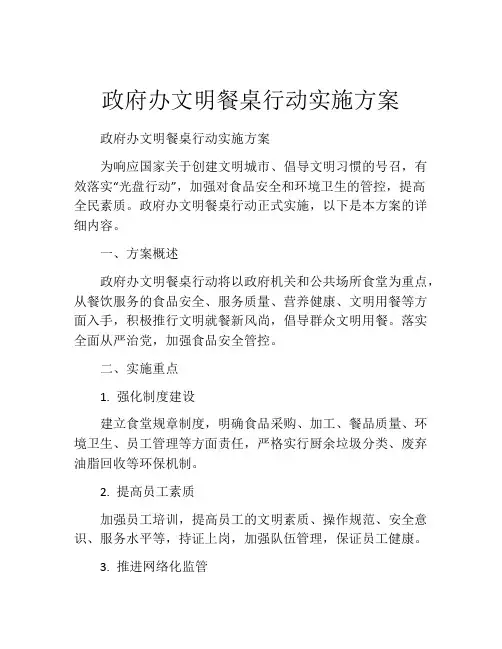 政府办文明餐桌行动实施方案

政府办文明餐桌行动实施方案

为响应国家关于创建文明城市、倡导文明习惯的号召，有效落实"光盘行动"，加强对食品安全和环境卫生的管控，提高全民素质。政府办文明餐桌行动正式实施，以下是本方案的详细内容。

一、方案概述

政府办文明餐桌行动将以政府机关和公共场所食堂为重点，从餐饮服务的食品安全、服务质量、营养健康、文明用餐等方面入手，积极推行文明就餐新风尚，倡导群众文明用餐。落实全面从严治党，加强食品安全管控。

二、实施重点

1. 强化制度建设

建立食堂规章制度，明确食品采购、加工、餐品质量、环境卫生、员工管理等方面责任，严格实行厨余垃圾分类、废弃油脂回收等环保机制。

2. 提高员工素质

加强员工培训，提高员工的文明素质、操作规范、安全意识、服务水平等，持证上岗，加强队伍管理，保证员工健康。

3. 推进网络化监管